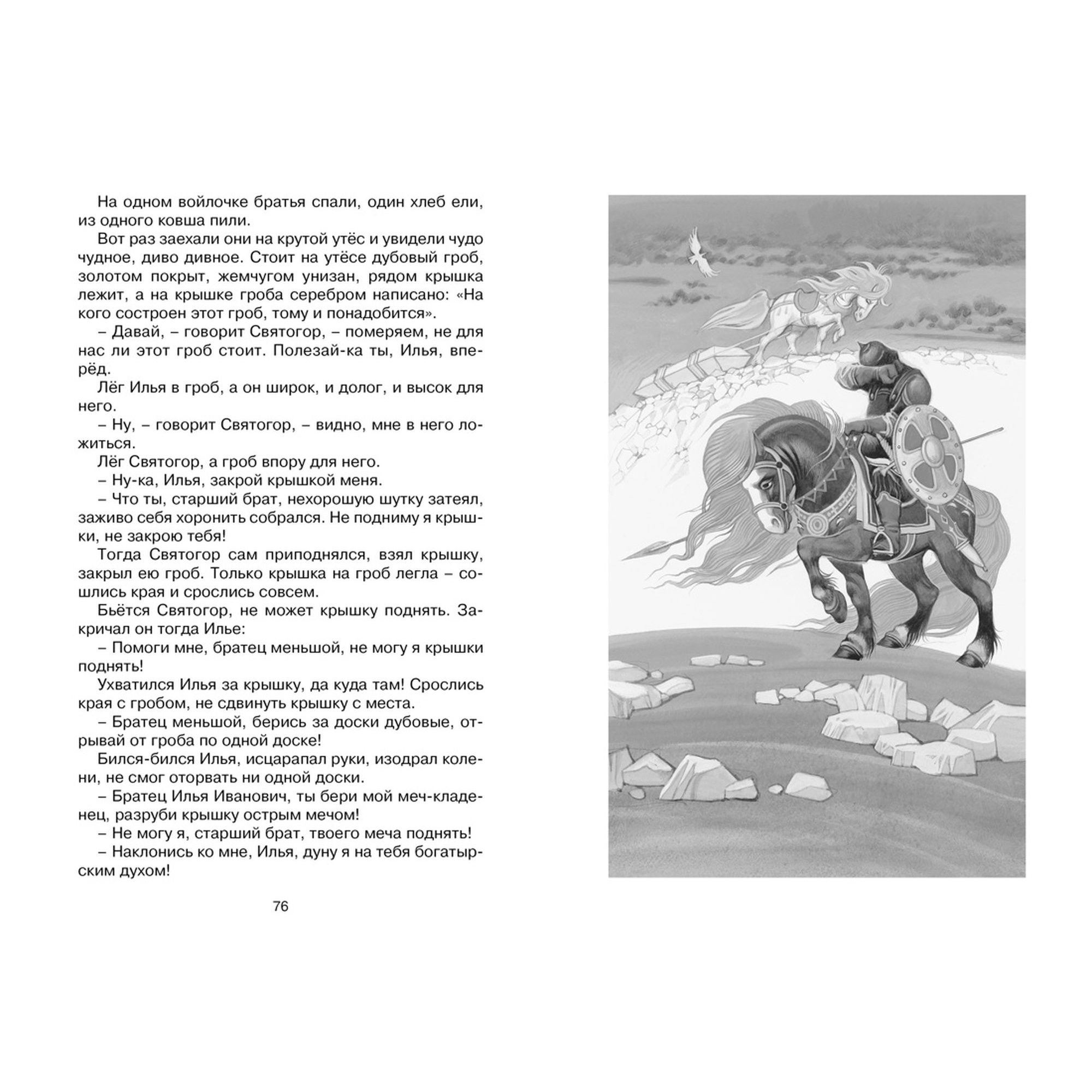 На одном войлочке братья спали, один хлеб ели, из одного ковша пили.

Вот раз заехали они на крутой утёс и увидели чудо чудное, диво дивное. Стоит на утёсе дубовый гроб, золотом покрыт, жемчугом унизан, рядом крышка лежит, а на крышке гроба серебром написано: «На кого состроен этот гроб, тому и понадобится».

– Давай, – говорит Святогор, – померяем, не для нас ли этот гроб стоит. Полезай-ка ты, Илья, вперёд.

Лёг Илья в гроб, а он широк, и долог, и высок для него.

– Ну, – говорит Святогор, – видно, мне в него ложиться.

Лёг Святогор, а гроб впору для него.

– Ну-ка, Илья, закрой крышкой меня.

– Что ты, старший брат, нехорошую шутку затеял, заживо себя хоронить собрался. Не подниму я крышки, не закрою тебя!

Тогда Святогор сам приподнялся, взял крышку, закрыл ею гроб. Только крышка на гроб легла – сошлись края и срослись совсем.

Бьётся Святогор, не может крышку поднять. Закричал он тогда Илье:

– Помоги мне, братец меньшой, не могу я крышки поднять!

Ухватился Илья за крышку, да куда там! Срослись края с гробом, не сдвинуть крышку с места.

– Братец меньшой, берись за доски дубовые, отрывай от гроба по одной доске!

Бился-бился Илья, исцарапал руки, изодрал колени, не смог оторвать ни одной доски.

– Братец Илья Иванович, ты бери мой меч-кладенец, разруби крышку острым мечом!

– Не могу я, старший брат, твоего меча поднять!

– Наклонись ко мне, Илья, дуну я на тебя богатырским духом!

76